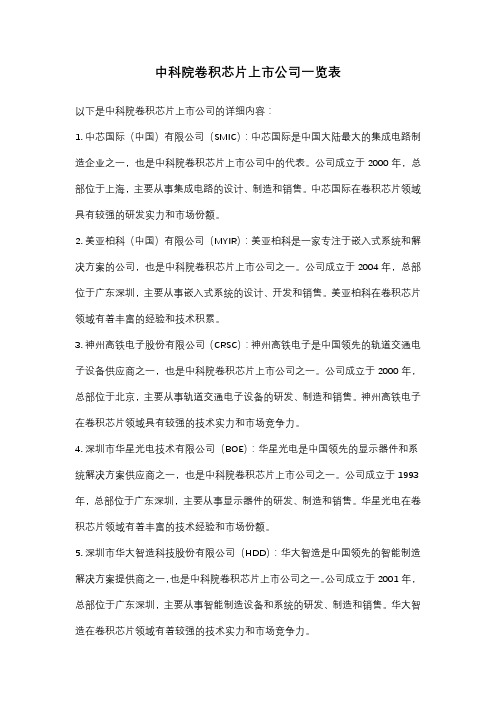 中科院卷积芯片上市公司一览表

以下是中科院卷积芯片上市公司的详细内容：

1. 中芯国际（中国）有限公司（SMIC）：中芯国际是中国大陆最大的集成电路制造企业之一，也是中科院卷积芯片上市公司中的代表。公司成立于 2000 年，总部位于上海，主要从事集成电路的设计、制造和销售。中芯国际在卷积芯片领域具有较强的研发实力和市场份额。

2. 美亚柏科（中国）有限公司（MYIR）：美亚柏科是一家专注于嵌入式系统和解决方案的公司，也是中科院卷积芯片上市公司之一。公司成立于 2004 年，总部位于广东深圳，主要从事嵌入式系统的设计、开发和销售。美亚柏科在卷积芯片领域有着丰富的经验和技术积累。

3. 神州高铁电子股份有限公司（CRSC）：神州高铁电子是中国领先的轨道交通电子设备供应商之一，也是中科院卷积芯片上市公司之一。公司成立于 2000 年，总部位于北京，主要从事轨道交通电子设备的研发、制造和销售。神州高铁电子在卷积芯片领域具有较强的技术实力和市场竞争力。

4. 深圳市华星光电技术有限公司（BOE）：华星光电是中国领先的显示器件和系统解决方案供应商之一，也是中科院卷积芯片上市公司之一。公司成立于 1993 年，总部位于广东深圳，主要从事显示器件的研发、制造和销售。华星光电在卷积芯片领域有着丰富的技术经验和市场份额。

5. 深圳市华大智造科技股份有限公司（HDD）：华大智造是中国领先的智能制造解决方案提供商之一，也是中科院卷积芯片上市公司之一。公司成立于 2001 年，总部位于广东深圳，主要从事智能制造设备和系统的研发、制造和销售。华大智造在卷积芯片领域有着较强的技术实力和市场竞争力。